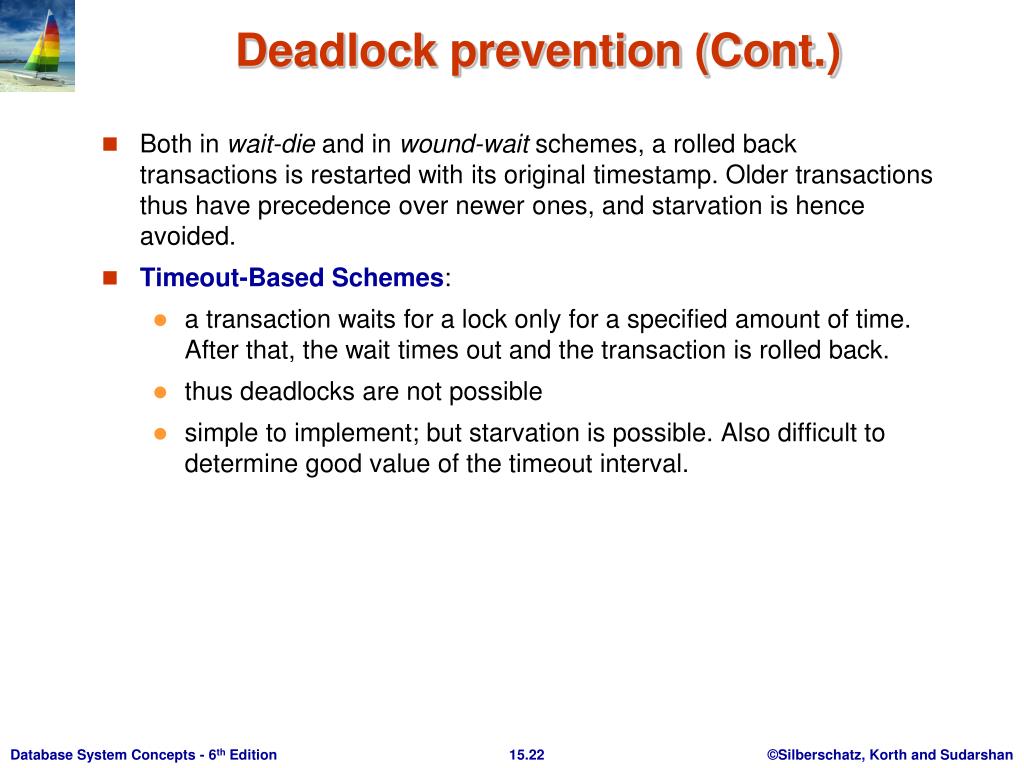 Deadlock prevention (Cont.)

Both in wait-die and in wound-wait schemes, a rolled back transactions is restarted with its original timestamp. Older transactions thus have precedence over newer ones, and starvation is hence avoided.

Timeout-Based Schemes:

a transaction waits for a lock only for a specified amount of time. After that, the wait times out and the transaction is rolled back.

thus deadlocks are not possible

simple to implement; but starvation is possible. Also difficult to determine good value of the timeout interval.

Database System Concepts - 6$^{th}$ Edition

15.22

©Silberschatz, Korth and Sudarshan